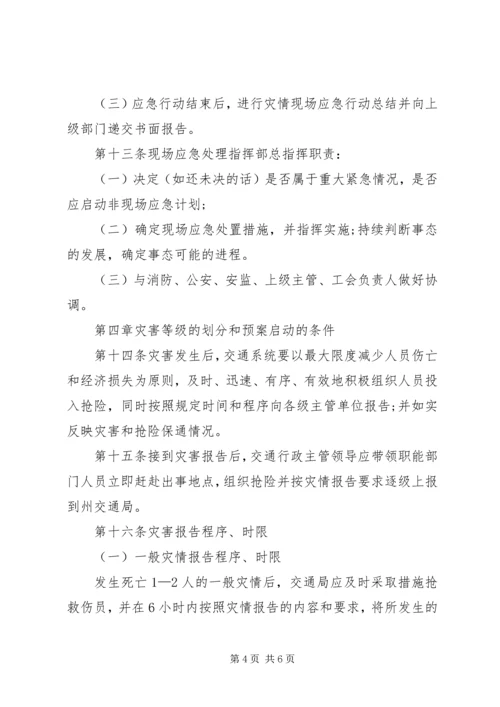 （三）应急行动结束后，进行灾情现场应急行动总结并向上级部门递交书面报告。

第十三条现场应急处理指挥部总指挥职责：

（一）决定（如还未决的话）是否属于重大紧急情况，是否应启动非现场应急计划；

（二）确定现场应急处置措施，并指挥实施；持续判断事态的发展，确定事态可能的进程。

（三）与消防、公安、安监、上级主管、工会负责人做好协调。

第四章灾害等级的划分和预案启动的条件

第十四条灾害发生后，交通系统要以最大限度减少人员伤亡和经济损失为原则，及时、迅速、有序、有效地积极组织人员投入抢险，同时按照规定时间和程序向各级主管单位报告；并如实反映灾害和抢险保通情况。

第十五条接到灾害报告后，交通行政主管领导应带领职能部门人员立即赶赴出事地点，组织抢险并按灾情报告要求逐级上报到州交通局。

第十六条灾害报告程序、时限

（一）一般灾情报告程序、时限

发生死亡1—2人的一般灾情后，交通局应及时采取措施抢救伤员，并在6小时内按照灾情报告的内容和要求，将所发生的

第4页 共6页